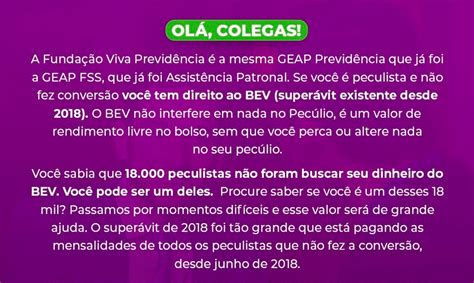 OLÁ, COLEGAS!

A Fundação Viva Previdência é a mesma GEAP Previdência que já foi a GEAP FSS, que já foi Assistência Patronal. Se você é peculista e não fez conversão você tem direito ao BEV (superávit existente desde 2018). O BEV não interfere em nada no Pecúlio, é um valor de rendimento livre no bolso, sem que você perca ou altere nada no seu pecúlio.

Você sabia que 18.000 peculistas não foram buscar seu dinheiro do BEV. Você pode ser um deles. Procure saber se você é um desses 18 mil? Passamos por momentos difíceis e esse valor será de grande ajuda. O superávit de 2018 foi tão grande que está pagando as mensalidades de todos os peculistas que não fez a conversão, desde junho de 2018.